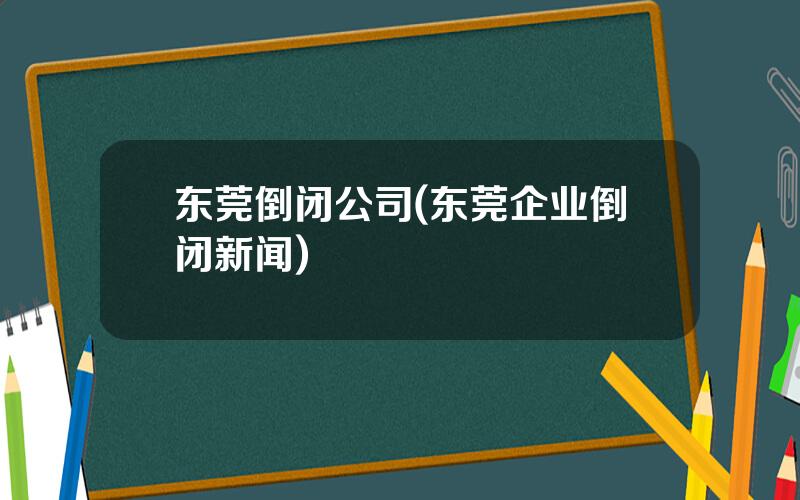 东莞倒闭公司(东莞企业倒闭新闻)